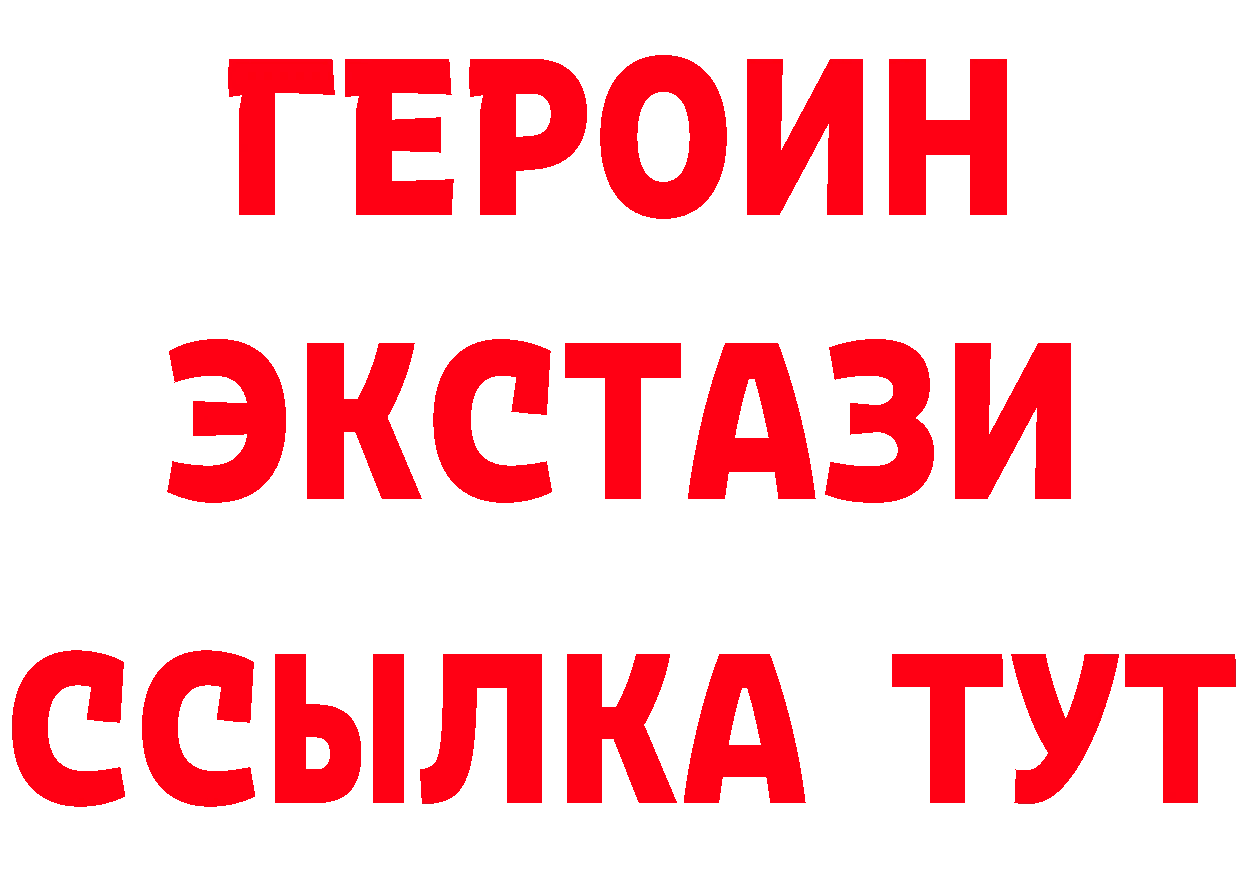 ГЕРОИН ЭКСТАЗИ ССЫЛКА ТУТ